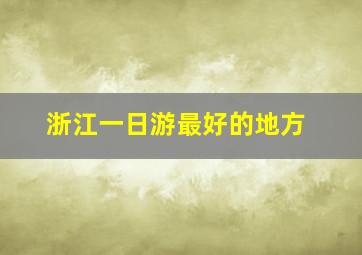 浙江一日游最好的地方